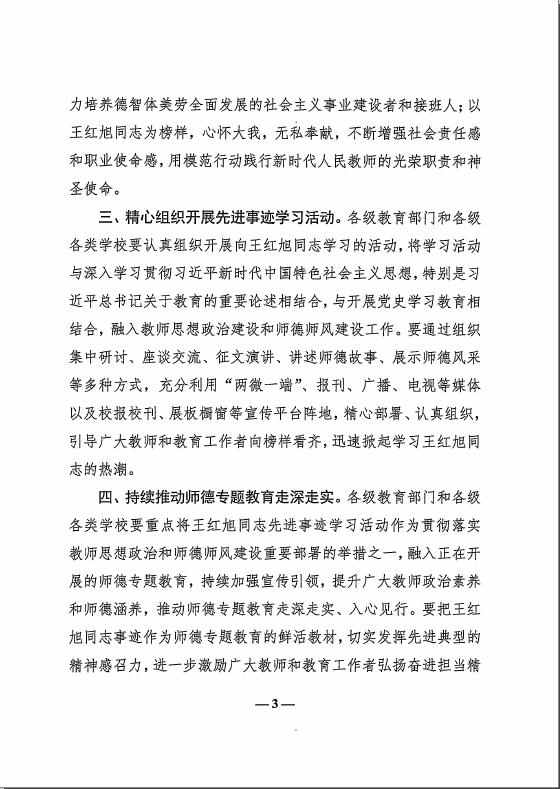 力培养德智体美劳全面发展的社会主义事业建设者和接班人；以王红旭同志为榜样，心怀大我，无私奉献，不断增强社会责任感和职业使命感，用模范行动践行新时代人民教师的光荣职责和神圣使命。

三、精心组织开展先进事迹学习活动。各级教育部门和各级各类学校要认真组织开展向王红旭同志学习的活动，将学习活动与深入学习贯彻习近平新时代中国特色社会主义思想，特别是习近平总书记关于教育的重要论述相结合，与开展党史学习教育相结合，融入教师思想政治建设和师德师风建设工作。要通过组织集中研讨、座谈交流、征文演讲、讲述师德故事、展示师德风采等多种方式，充分利用“两微一端”、报刊、广播、电视等媒体以及校报校刊、展板橱窗等宣传平台阵地，精心部署、认真组织，引导广大教师和教育工作者向榜样看齐，迅速掀起学习王红旭同志的热潮。

四、持续推动师德专题教育走深走实。各级教育部门和各级各类学校要重点将王红旭同志先进事迹学习活动作为贯彻落实教师思想政治和师德师风建设重要部署的举措之一，融入正在开展的师德专题教育，持续加强宣传引领，提升广大教师政治素养和师德涵养，推动师德专题教育走深走实、入心见行。要把王红旭同志事迹作为师德专题教育的鲜活教材，切实发挥先进典型的精神感召力，进一步激励广大教师和教育工作者弘扬奋进担当精

—3—